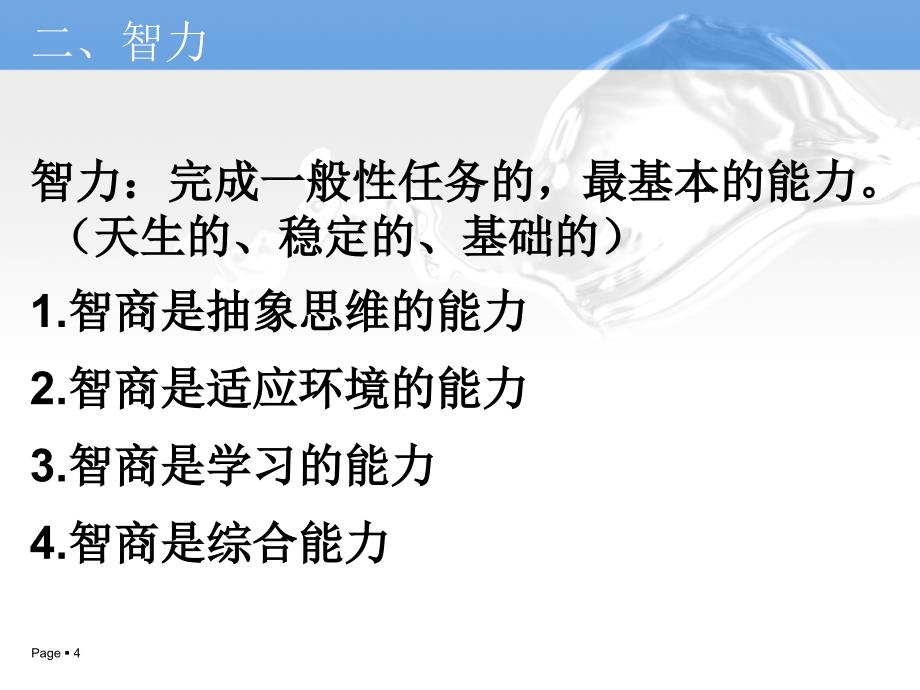 二、智力

智力：完成一般性任务的，最基本的能力。（天生的、稳定的、基础的）

1.智商是抽象思维的能力

2.智商是适应环境的能力

3.智商是学习的能力

4.智商是综合能力

Page ▪ 4